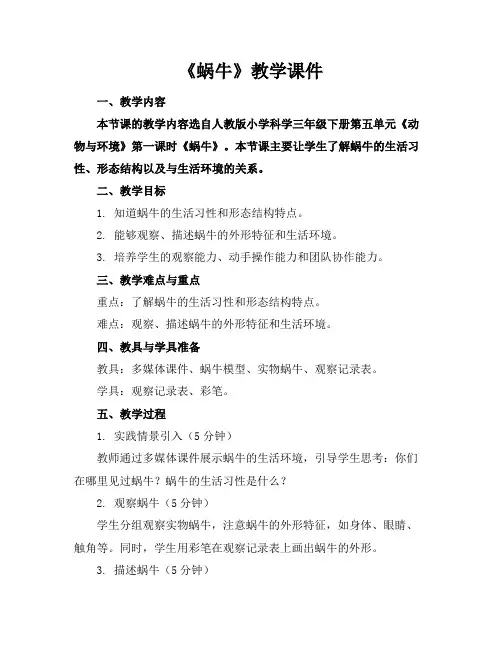 《蜗牛》教学课件

一、教学内容

本节课的教学内容选自人教版小学科学三年级下册第五单元《动物与环境》第一课时《蜗牛》。本节课主要让学生了解蜗牛的生活习性、形态结构以及与生活环境的关系。

二、教学目标

1. 知道蜗牛的生活习性和形态结构特点。

2. 能够观察、描述蜗牛的外形特征和生活环境。

3. 培养学生的观察能力、动手操作能力和团队协作能力。

三、教学难点与重点

重点：了解蜗牛的生活习性和形态结构特点。

难点：观察、描述蜗牛的外形特征和生活环境。

四、教具与学具准备

教具：多媒体课件、蜗牛模型、实物蜗牛、观察记录表。

学具：观察记录表、彩笔。

五、教学过程

1. 实践情景引入（5 分钟）

教师通过多媒体课件展示蜗牛的生活环境，引导学生思考：你们在哪里见过蜗牛？蜗牛的生活习性是什么？

2. 观察蜗牛（5 分钟）

学生分组观察实物蜗牛，注意蜗牛的外形特征，如身体、眼睛、触角等。同时，学生用彩笔在观察记录表上画出蜗牛的外形。

3. 描述蜗牛（5 分钟）